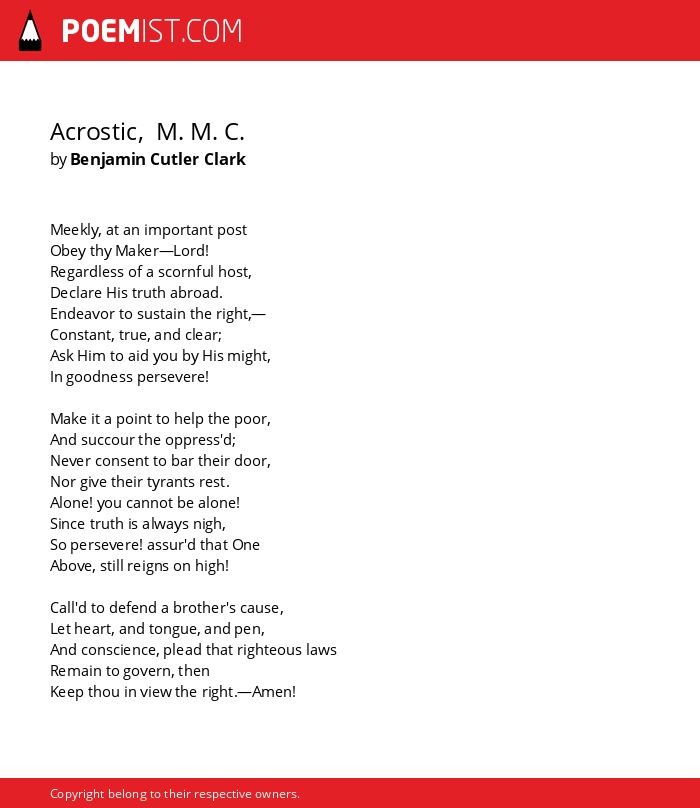 POEMIST.COM

Acrostic, M. M. C.
by Benjamin Cutler Clark

Meekly, at an important post
Obey thy Maker—Lord!
Regardless of a scornful host,
Declare His truth abroad.
Endeavor to sustain the right,—
Constant, true, and clear;
Ask Him to aid you by His might,
In goodness persevere!

Make it a point to help the poor,
And succour the oppress'd;
Never consent to bar their door,
Nor give their tyrants rest.
Alone! you cannot be alone!
Since truth is always nigh,
So persevere! assur'd that One
Above, still reigns on high!

Call'd to defend a brother's cause,
Let heart, and tongue, and pen,
And conscience, plead that righteous laws
Remain to govern, then
Keep thou in view the right.—Amen!

Copyright belong to their respective owners.